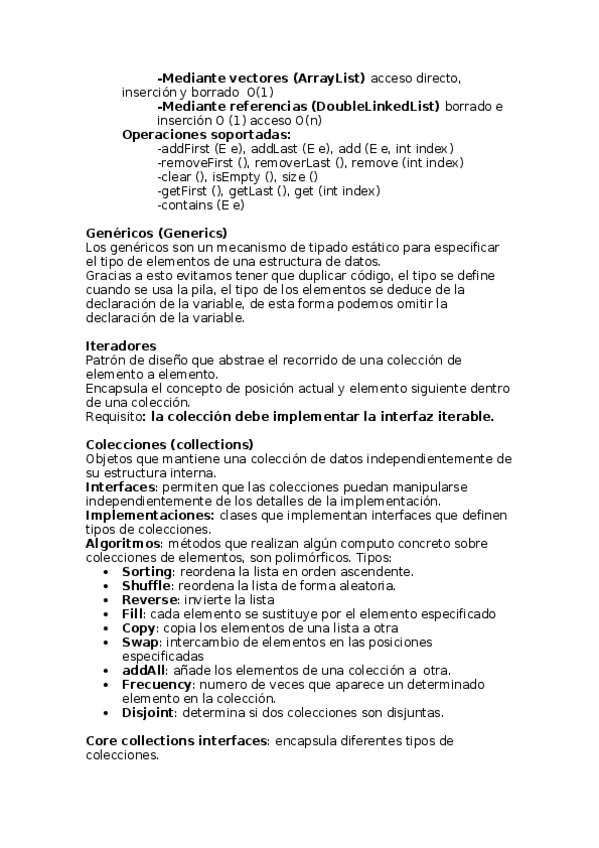 -Mediante vectores (ArrayList) acceso directo, inserción y borrado O(1)
-Mediante referencias (DoubleLinkedList) borrado e inserción O (1) acceso O(n)
Operaciones soportadas:
-addFirst (E e), addLast (E e), add (E e, int index)
-removeFirst (), removerLast (), remove (int index)
-clear (), isEmpty (), size ()
-getFirst (), getLast (), get (int index)
-contains (E e)

Genéricos (Generics)
Los genéricos son un mecanismo de tipado estático para especificar el tipo de elementos de una estructura de datos.
Gracias a esto evitamos tener que duplicar código, el tipo se define cuando se usa la pila, el tipo de los elementos se deduce de la declaración de la variable, de esta forma podemos omitir la declaración de la variable.

Iteradores
Patrón de diseño que abstrae el recorrido de una colección de elemento a elemento.
Encapsula el concepto de posición actual y elemento siguiente dentro de una colección.
Requisito: la colección debe implementar la interfaz iterable.

Colecciones (collections)
Objetos que mantiene una colección de datos independientemente de su estructura interna.
Interfaces: permiten que las colecciones puedan manipularse independientemente de los detalles de la implementación.
Implementaciones: clases que implementan interfaces que definen tipos de colecciones.
Algoritmos: métodos que realizan algún computo concreto sobre colecciones de elementos, son polimórficos. Tipos:
• Sorting: reordena la lista en orden ascendente.
• Shuffle: reordena la lista de forma aleatoria.
• Reverse: invierte la lista
• Fill: cada elemento se sustituye por el elemento especificado
• Copy: copia los elementos de una lista a otra
• Swap: intercambio de elementos en las posiciones especificadas
• addAll: añade los elementos de una colección a otra.
• Frecuency: numero de veces que aparece un determinado elemento en la colección.
• Disjoint: determina si dos colecciones son disjuntas.

Core collections interfaces: encapsula diferentes tipos de colecciones.